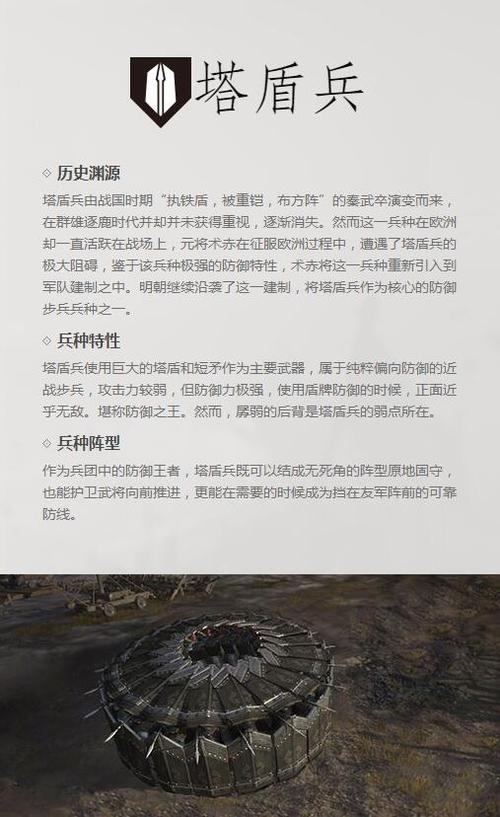 塔盾兵

◇ 历史渊源

塔盾兵由战国时期“执铁盾，被重铠，布方阵”的秦武卒演变而来，在群雄逐鹿时代并却并未获得重视，逐渐消失。然而这一兵种在欧洲却一直活跃在战场上，元将术赤在征服欧洲过程中，遭遇了塔盾兵的极大阻碍，鉴于该兵种极强的防御特性，术赤将这一兵种重新引入到军队建制之中。明朝继续沿袭了这一建制，将塔盾兵作为核心的防御步兵兵种之一。

◇ 兵种特性

塔盾兵使用巨大的塔盾和短矛作为主要武器，属于纯粹偏向防御的近战步兵，攻击力较弱，但防御力极强，使用盾牌防御的时候，正面近乎无敌。堪称防御之王。然而，孱弱的后背是塔盾兵的弱点所在。

◇ 兵种阵型

作为兵团中的防御王者，塔盾兵既可以结成无死角的阵型原地固守，也能护卫武将向前推进，更能在需要的时候成为挡在友军阵前的可靠防线。